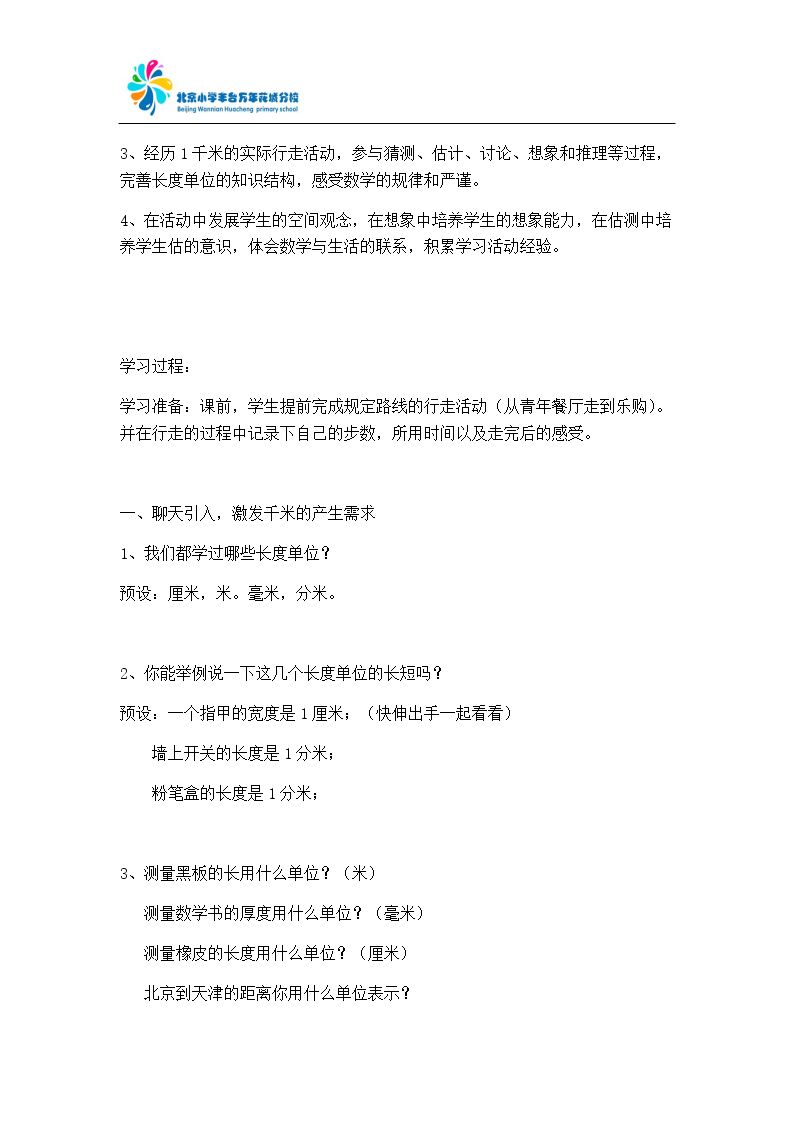 北京小学丰台万年花城分校
Beijing Wannian Huacheng primary school

3、经历1千米的实际行走活动，参与猜测、估计、讨论、想象和推理等过程，完善长度单位的知识结构，感受数学的规律和严谨。

4、在活动中发展学生的空间观念，在想象中培养学生的想象能力，在估测中培养学生估的意识，体会数学与生活的联系，积累学习活动经验。

学习过程：

学习准备：课前，学生提前完成规定路线的行走活动（从青年餐厅走到乐购）。并在行走的过程中记录下自己的步数，所用时间以及走完后的感受。

一、聊天引入，激发千米的产生需求

1、我们都学过哪些长度单位？

预设：厘米，米。毫米，分米。

2、你能举例说一下这几个长度单位的长短吗？

预设：一个指甲的宽度是1厘米；（快伸出手一起看看）

墙上开关的长度是1分米；

粉笔盒的长度是1分米；

3、测量黑板的长用什么单位？（米）

测量数学书的厚度用什么单位？（毫米）

测量橡皮的长度用什么单位？（厘米）

北京到天津的距离你用什么单位表示？